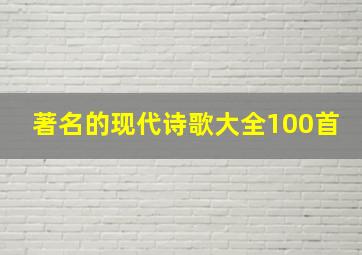 著名的现代诗歌大全100首